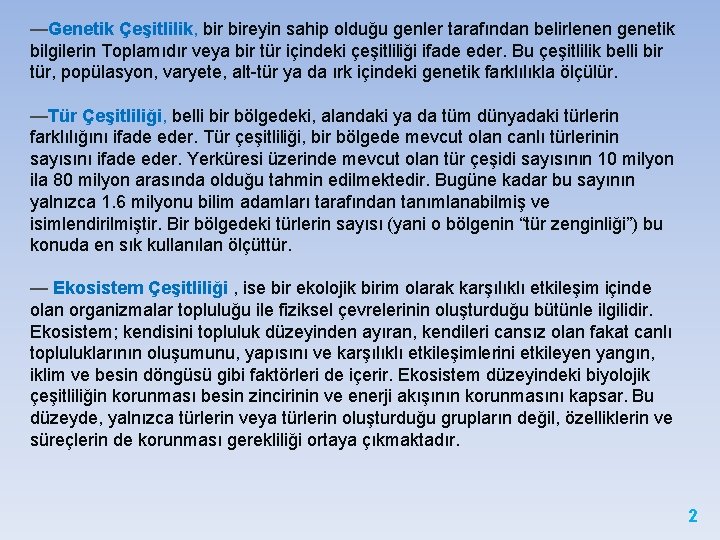 —Genetik Çeşitlilik, bir bireyin sahip olduğu genler tarafından belirlenen genetik bilgilerin Toplamıdır veya bir tür içindeki çeşitliliği ifade eder. Bu çeşitlilik belli bir tür, popülasyon, varyete, alt-tür ya da ırk içindeki genetik farklılıkla ölçülür.

—Tür Çeşitliliği, belli bir bölgedeki, alandaki ya da tüm dünyadaki türlerin farklılığını ifade eder. Tür çeşitliliği, bir bölgede mevcut olan canlı türlerinin sayısını ifade eder. Yerküresi üzerinde mevcut olan tür çeşidi sayısının 10 milyon ila 80 milyon arasında olduğu tahmin edilmektedir. Bugüne kadar bu sayının yalnızca 1.6 milyonu bilim adamları tarafından tanımlanabilmiş ve isimlendirilmiştir. Bir bölgedeki türlerin sayısı (yani o bölgenin "tür zenginliği") bu konuda en sık kullanılan ölçüttür.

— Ekosistem Çeşitliliği , ise bir ekolojik birim olarak karşılıklı etkileşim içinde olan organizmalar topluluğu ile fiziksel çevrelerinin oluşturduğu bütünle ilgilidir. Ekosistem; kendisini topluluk düzeyinden ayıran, kendileri cansız olan fakat canlı topluluklarının oluşumunu, yapısını ve karşılıklı etkileşimlerini etkileyen yangın, iklim ve besin döngüsü gibi faktörleri de içerir. Ekosistem düzeyindeki biyolojik çeşitliliğin korunması besin zincirinin ve enerji akışının korunmasını kapsar. Bu düzeyde, yalnızca türlerin veya türlerin oluşturduğu grupların değil, özelliklerin ve süreçlerin de korunması gerekliliği ortaya çıkmaktadır.

2